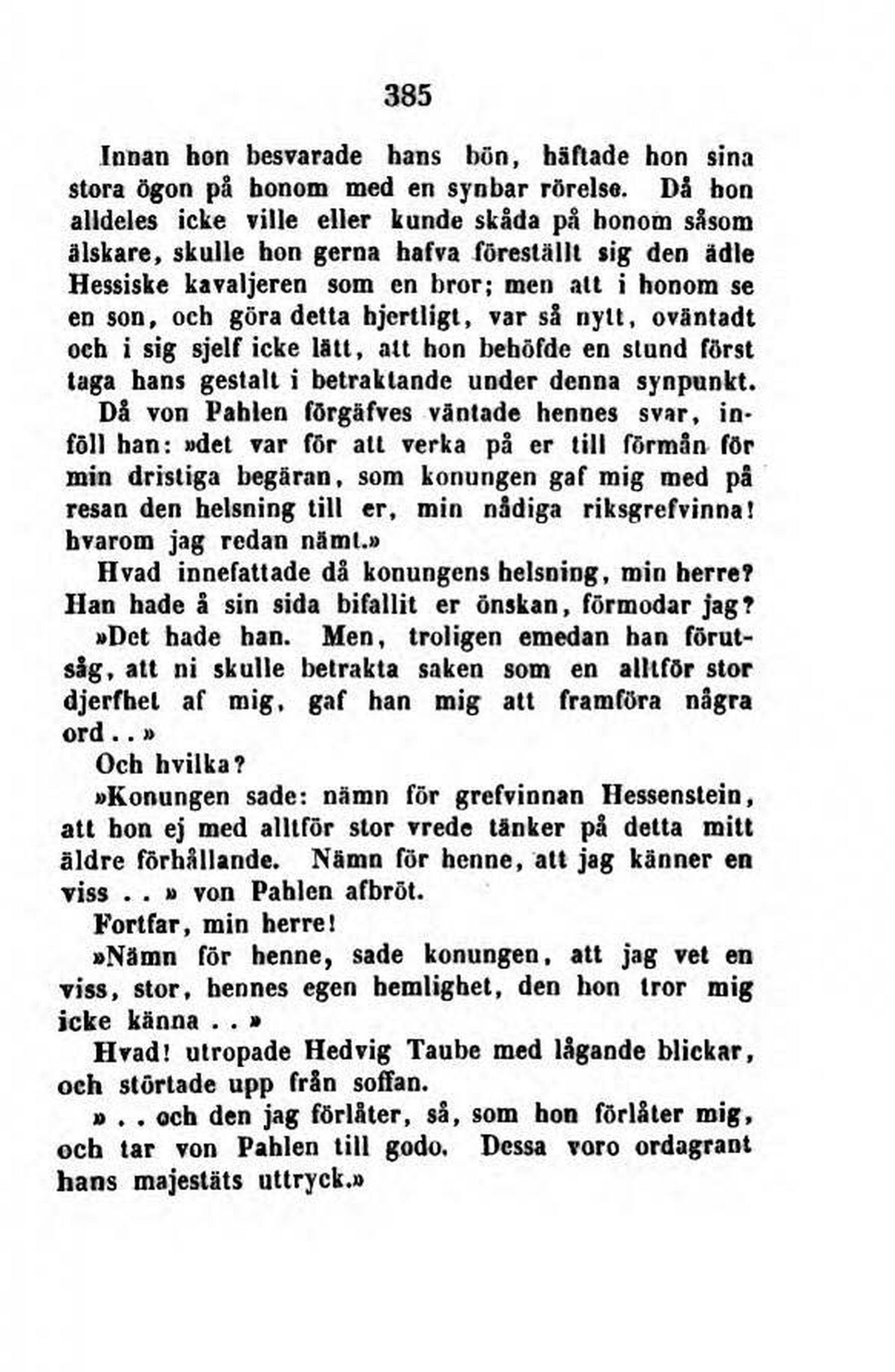 385

Innan hon besvarade hans bön, häftade hon sina stora ögon på honom med en synbar rörelse. Då hon alldeles icke ville eller kunde skåda på honom såsom älskare, skulle hon gerna hafva föreställt sig den ädle Hessiske kavaljeren som en bror; men att i honom se en son, och göra detta hjertligt, var så nytt, oväntadt och i sig sjelf icke lätt, att hon behöfde en stund först taga hans gestalt i betraktande under denna synpunkt.

Då von Pahlen förgäfves väntade hennes svar, inföll han: »det var för att verka på er till förmån för min dristiga begäran, som konungen gaf mig med på resan den helsning till er, min nådiga riksgrefvinna! hvarom jag redan nämt.»

Hvad innefattade då konungens helsning, min herre? Han hade å sin sida bifallit er önskan, förmodar jag?

»Det hade han. Men, troligen emedan han förutsåg, att ni skulle betrakta saken som en alltför stor djerfhet af mig, gaf han mig att framföra några ord..»

Och hvilka?

»Konungen sade: nämn för grefvinnan Hessenstein, att hon ej med alltför stor vrede tänker på detta mitt äldre förhållande. Nämn för henne, att jag känner en viss . . » von Pahlen afbröt.

Fortfar, min herre!

»Nämn för henne, sade konungen, att jag vet en viss, stor, hennes egen hemlighet, den hon tror mig icke känna . . »

Hvad! utropade Hedvig Taube med lågande blickar, och störtade upp från soffan.

» . . och den jag förlåter, så, som hon förlåter mig, och tar von Pahlen till godo. Dessa voro ordagrant hans majestäts uttryck.»